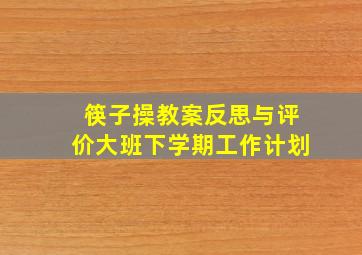 筷子操教案反思与评价大班下学期工作计划